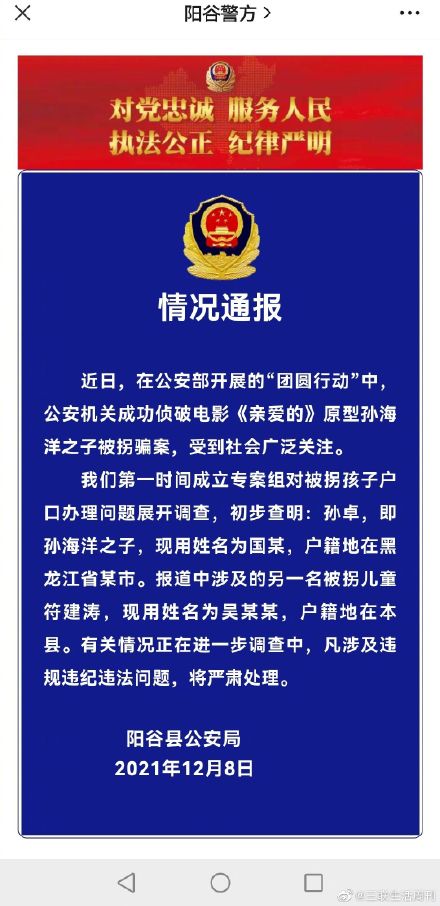 阳谷警方 >

对党忠诚 服务人民
执法公正 纪律严明

情况通报

近日，在公安部开展的“团圆行动”中，公安机关成功侦破电影《亲爱的》原型孙海洋之子被拐骗案，受到社会广泛关注。

我们第一时间成立专案组对被拐孩子户口办理问题展开调查，初步查明：孙卓，即孙海洋之子，现用姓名为国某，户籍地在黑龙江省某市。报道中涉及的另一名被拐儿童符建涛，现用姓名为吴某某，户籍地在本县。有关情况正在进一步调查中，凡涉及违规违纪违法问题，将严肃处理。

阳谷县公安局
2021年12月8日

@三联生活周刊